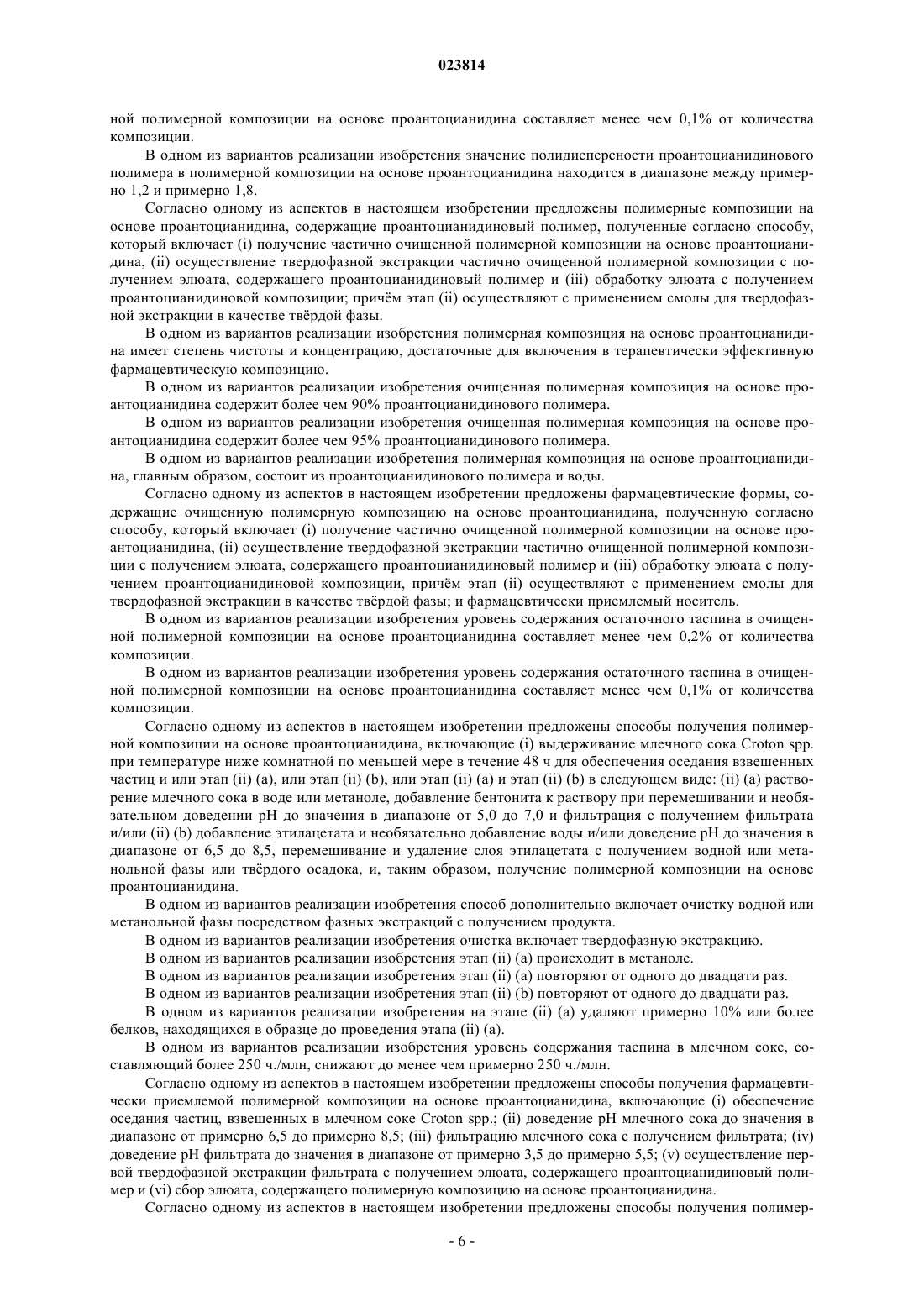 023814

ной полимерной композиции на основе проантоцианидина составляет менее чем 0,1% от количества композиции.

В одном из вариантов реализации изобретения значение полидисперсности проантоцианидинового полимера в полимерной композиции на основе проантоцианидина находится в диапазоне между примерно 1,2 и примерно 1,8.

Согласно одному из аспектов в настоящем изобретении предложены полимерные композиции на основе проантоцианидина, содержащие проантоцианидиновый полимер, полученные согласно способу, который включает (i) получение частично очищенной полимерной композиции на основе проантоцианидина, (ii) осуществление твердофазной экстракции частично очищенной полимерной композиции с получением элюата, содержащего проантоцианидиновый полимер и (iii) обработку элюата с получением проантоцианидиновой композиции; причём этап (ii) осуществляют с применением смолы для твердофазной экстракции в качестве твёрдой фазы.

В одном из вариантов реализации изобретения полимерная композиция на основе проантоцианидина имеет степень чистоты и концентрацию, достаточные для включения в терапевтически эффективную фармацевтическую композицию.

В одном из вариантов реализации изобретения очищенная полимерная композиция на основе проантоцианидина содержит более чем 90% проантоцианидинового полимера.

В одном из вариантов реализации изобретения очищенная полимерная композиция на основе проантоцианидина содержит более чем 95% проантоцианидинового полимера.

В одном из вариантов реализации изобретения полимерная композиция на основе проантоцианидина, главным образом, состоит из проантоцианидинового полимера и воды.

Согласно одному из аспектов в настоящем изобретении предложены фармацевтические формы, содержащие очищенную полимерную композицию на основе проантоцианидина, полученную согласно способу, который включает (i) получение частично очищенной полимерной композиции на основе проантоцианидина, (ii) осуществление твердофазной экстракции частично очищенной полимерной композиции с получением элюата, содержащего проантоцианидиновый полимер и (iii) обработку элюата с получением проантоцианидиновой композиции, причём этап (ii) осуществляют с применением смолы для твердофазной экстракции в качестве твёрдой фазы; и фармацевтически приемлемый носитель.

В одном из вариантов реализации изобретения уровень содержания остаточного таспина в очищенной полимерной композиции на основе проантоцианидина составляет менее чем 0,2% от количества композиции.

В одном из вариантов реализации изобретения уровень содержания остаточного таспина в очищенной полимерной композиции на основе проантоцианидина составляет менее чем 0,1% от количества композиции.

Согласно одному из аспектов в настоящем изобретении предложены способы получения полимерной композиции на основе проантоцианидина, включающие (i) выдерживание млечного сока Croton spp. при температуре ниже комнатной по меньшей мере в течение 48 ч для обеспечения оседания взвешенных частиц и или этап (ii) (a), или этап (ii) (b), или этап (ii) (a) и этап (ii) (b) в следующем виде: (ii) (a) растворение млечного сока в воде или метаноле, добавление бентонита к раствору при перемешивании и необязательном доведении pH до значения в диапазоне от 5,0 до 7,0 и фильтрация с получением фильтрата и/или (ii) (b) добавление этилацетата и необязательно добавление воды и/или доведение pH до значения в диапазоне от 6,5 до 8,5, перемешивание и удаление слоя этилацетата с получением водной или метанольной фазы или твёрдого осадока, и, таким образом, получение полимерной композиции на основе проантоцианидина.

В одном из вариантов реализации изобретения способ дополнительно включает очистку водной или метанольной фазы посредством фазных экстракций с получением продукта.

В одном из вариантов реализации изобретения очистка включает твердофазную экстракцию.

В одном из вариантов реализации изобретения этап (ii) (a) происходит в метаноле.

В одном из вариантов реализации изобретения этап (ii) (a) повторяют от одного до двадцати раз.

В одном из вариантов реализации изобретения этап (ii) (b) повторяют от одного до двадцати раз.

В одном из вариантов реализации изобретения на этапе (ii) (a) удаляют примерно 10% или более белков, находящихся в образце до проведения этапа (ii) (a).

В одном из вариантов реализации изобретения уровень содержания таспина в млечном соке, составляющий более 250 ч./млн, снижают до менее чем примерно 250 ч./млн.

Согласно одному из аспектов в настоящем изобретении предложены способы получения фармацевтически приемлемой полимерной композиции на основе проантоцианидина, включающие (i) обеспечение оседания частиц, взвешенных в млечном соке Croton spp.; (ii) доведение pH млечного сока до значения в диапазоне от примерно 6,5 до примерно 8,5; (iii) фильтрацию млечного сока с получением фильтрата; (iv) доведение pH фильтрата до значения в диапазоне от примерно 3,5 до примерно 5,5; (v) осуществление первой твердофазной экстракции фильтрата с получением элюата, содержащего проантоцианидиновый полимер и (vi) сбор элюата, содержащего полимерную композицию на основе проантоцианидина.

Согласно одному из аспектов в настоящем изобретении предложены способы получения полимер-

- 6 -